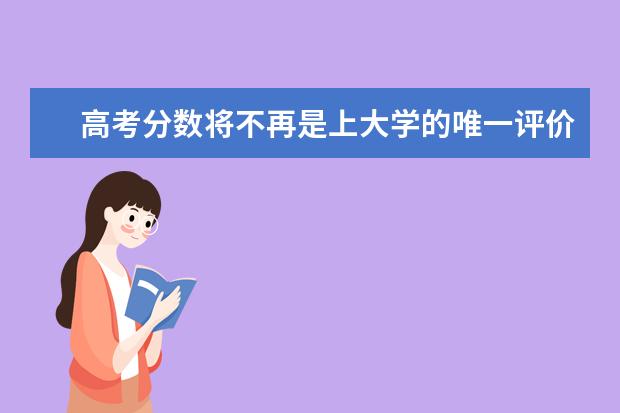 高考分数将不再是上大学的唯一评价